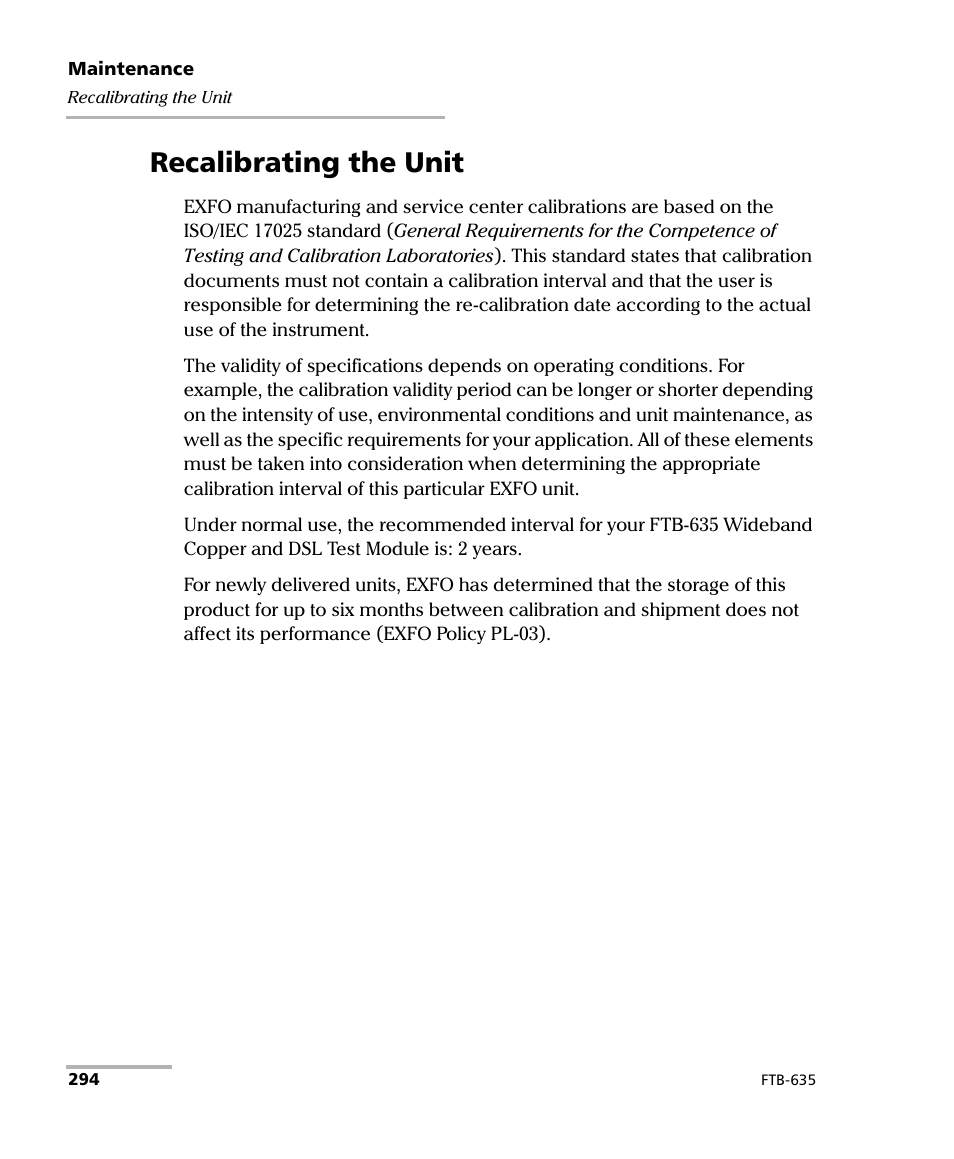 Maintenance
Recalibrating the Unit

Recalibrating the Unit

EXFO manufacturing and service center calibrations are based on the ISO/IEC 17025 standard (General Requirements for the Competence of Testing and Calibration Laboratories). This standard states that calibration documents must not contain a calibration interval and that the user is responsible for determining the re-calibration date according to the actual use of the instrument.

The validity of specifications depends on operating conditions. For example, the calibration validity period can be longer or shorter depending on the intensity of use, environmental conditions and unit maintenance, as well as the specific requirements for your application. All of these elements must be taken into consideration when determining the appropriate calibration interval of this particular EXFO unit.

Under normal use, the recommended interval for your FTB-635 Wideband Copper and DSL Test Module is: 2 years.

For newly delivered units, EXFO has determined that the storage of this product for up to six months between calibration and shipment does not affect its performance (EXFO Policy PL-03).

294

FTB-635